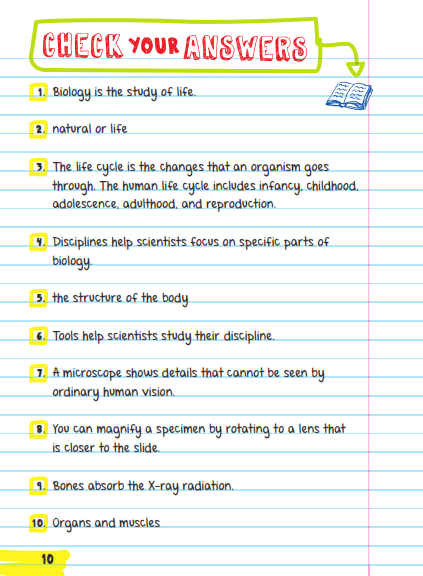 CHECK YOUR ANSWERS

1. Biology is the study of life.

2. natural or life

3. The life cycle is the changes that an organism goes through. The human life cycle includes infancy, childhood, adolescence, adulthood, and reproduction.

4. Disciplines help scientists focus on specific parts of biology.

5. the structure of the body

6. Tools help scientists study their discipline.

7. A microscope shows details that cannot be seen by ordinary human vision.

8. You can magnify a specimen by rotating to a lens that is closer to the slide.

9. Bones absorb the X-ray radiation.

10. Organs and muscles

10